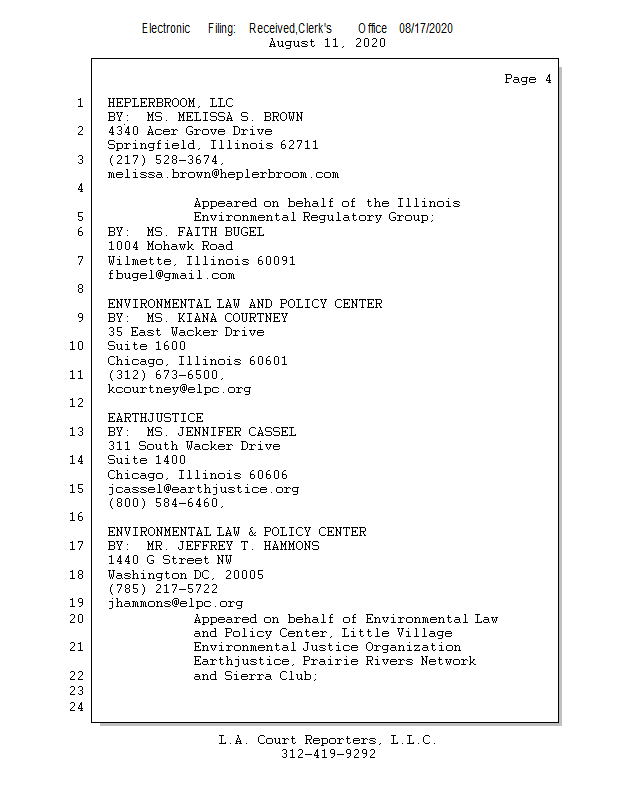 Electronic Filing: Received,Clerk's Office 08/17/2020
August 11, 2020

Page 4

1 HEPLERBROOM, LLC
BY: MS. MELISSA S. BROWN
2 4340 Acer Grove Drive
Springfield, Illinois 62711
3 (217) 528-3674,
melissa.brown@heplerbroom.com
4
Appeared on behalf of the Illinois
5 Environmental Regulatory Group;
6 BY: MS. FAITH BUGEL
1004 Mohawk Road
7 Wilmette, Illinois 60091
fbugel@gmail.com
8
ENVIRONMENTAL LAW AND POLICY CENTER
9 BY: MS. KIANA COURTNEY
35 East Wacker Drive
10 Suite 1600
Chicago, Illinois 60601
11 (312) 673-6500,
kcourtney@elpc.org
12
EARTHJUSTICE
13 BY: MS. JENNIFER CASSEL
311 South Wacker Drive
14 Suite 1400
Chicago, Illinois 60606
15 jcassel@earthjustice.org
(800) 584-6460,
16
ENVIRONMENTAL LAW & POLICY CENTER
17 BY: MR. JEFFREY T. HAMMONS
1440 G Street NW
18 Washington DC, 20005
(785) 217-5722
19 jhammons@elpc.org
20 Appeared on behalf of Environmental Law
and Policy Center, Little Village
21 Environmental Justice Organization
Earthjustice, Prairie Rivers Network
22 and Sierra Club;
23
24

L.A. Court Reporters, L.L.C.
312-419-9292